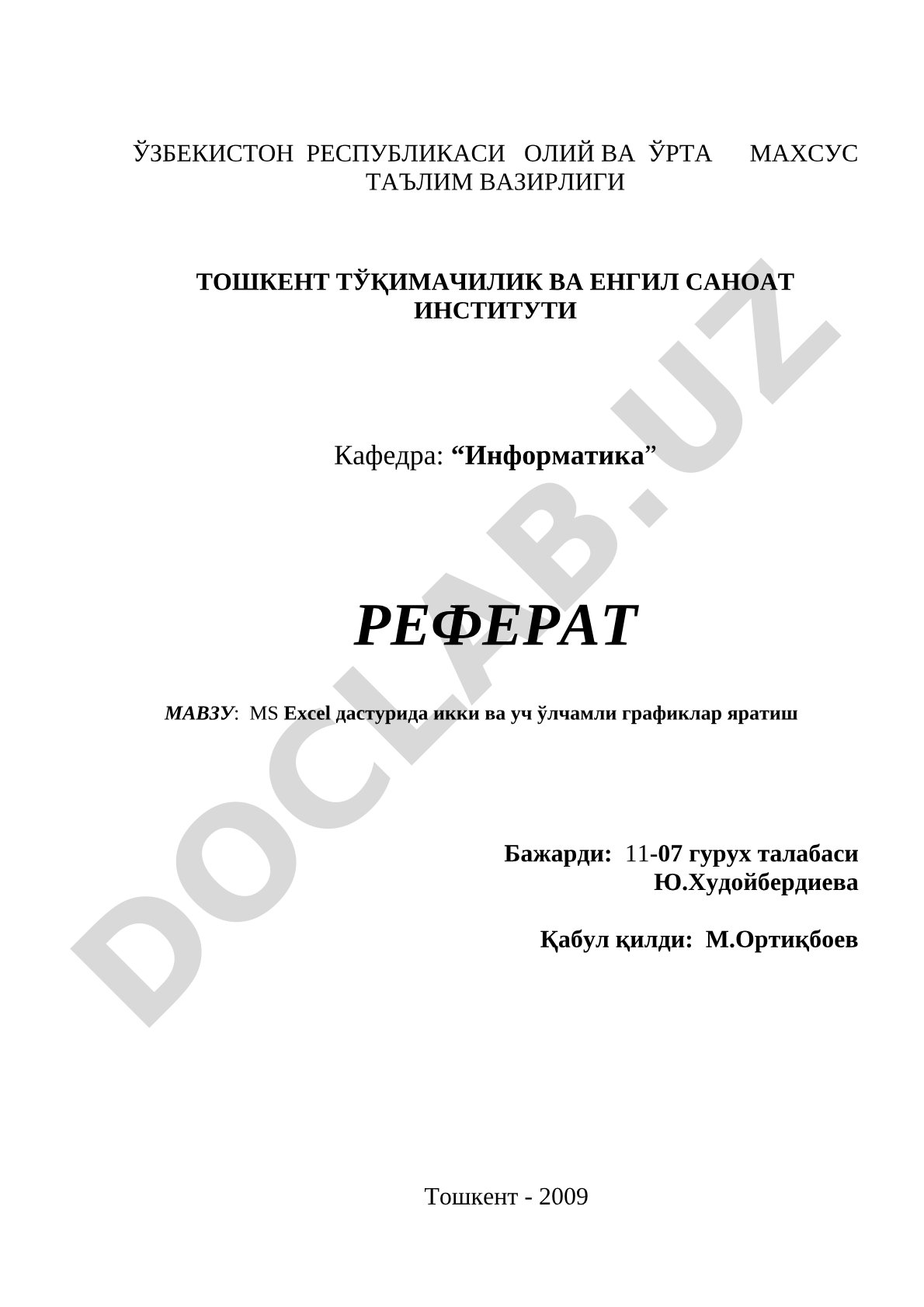 ЎЗБЕКИСТОН РЕСПУБЛИКАСИ ОЛИЙ ВА ЎРТА МАХСУС ТАЪЛИМ ВАЗИРЛИГИ

ТОШКЕНТ ТЎҚИМАЧИЛИК ВА ЕНГИЛ САНОАТ ИНСТИТУТИ

Кафедра: “Информатика”

РЕФЕРАТ

МАВЗУ: MS Excel дастурида икки ва уч ўлчамли графиклар яратиш

Бажарди: 11-07 гурух талабаси
Ю.Худойбердиева

Қабул қилди: М.Ортиқбоев

Тошкент - 2009

DOCLAB.UZ